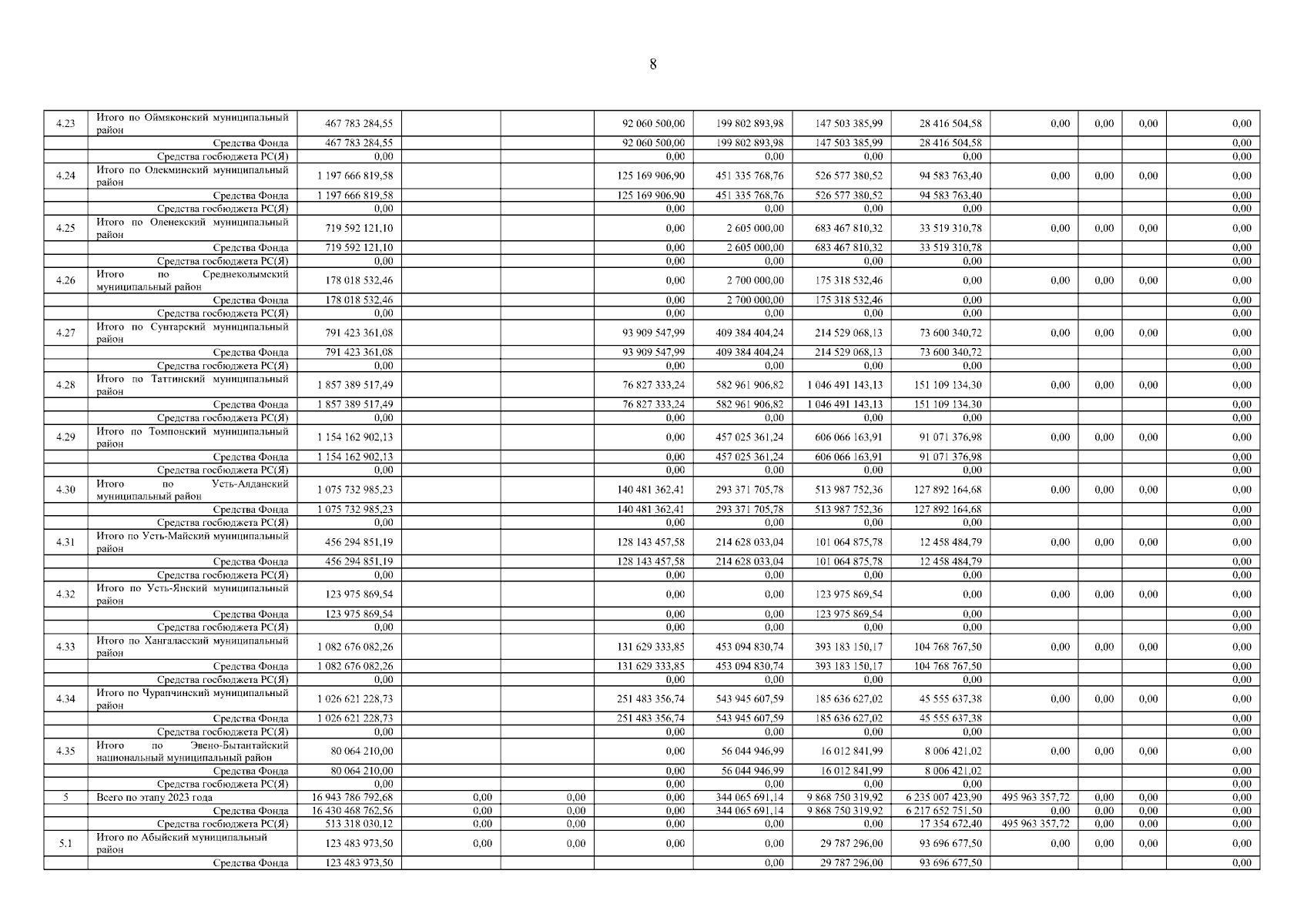 8

| | | | | | | | | | | | | |
|---|---|---|---|---|---|---|---|---|---|---|---|---|
| 4.23 | Итого по Оймяконский муниципальный район | 467 783 284,55 | | | 92 060 500,00 | 199 802 893,98 | 147 503 385,99 | 28 416 504,58 | 0,00 | 0,00 | 0,00 | 0,00 |
| | Средства Фонда | 467 783 284,55 | | | 92 060 500,00 | 199 802 893,98 | 147 503 385,99 | 28 416 504,58 | | | | 0,00 |
| | Средства госбюджета РС(Я) | 0,00 | | | 0,00 | 0,00 | 0,00 | 0,00 | | | | 0,00 |
| 4.24 | Итого по Олекминский муниципальный район | 1 197 666 819,58 | | | 125 169 906,90 | 451 335 768,76 | 526 577 380,52 | 94 583 763,40 | 0,00 | 0,00 | 0,00 | 0,00 |
| | Средства Фонда | 1 197 666 819,58 | | | 125 169 906,90 | 451 335 768,76 | 526 577 380,52 | 94 583 763,40 | | | | 0,00 |
| | Средства госбюджета РС(Я) | 0,00 | | | 0,00 | 0,00 | 0,00 | 0,00 | | | | 0,00 |
| 4.25 | Итого по Оленекский муниципальный район | 719 592 121,10 | | | 0,00 | 2 605 000,00 | 683 467 810,32 | 33 519 310,78 | 0,00 | 0,00 | 0,00 | 0,00 |
| | Средства Фонда | 719 592 121,10 | | | 0,00 | 2 605 000,00 | 683 467 810,32 | 33 519 310,78 | | | | 0,00 |
| | Средства госбюджета РС(Я) | 0,00 | | | 0,00 | 0,00 | 0,00 | 0,00 | | | | 0,00 |
| 4.26 | Итого по Среднеколымский муниципальный район | 178 018 532,46 | | | 0,00 | 2 700 000,00 | 175 318 532,46 | 0,00 | 0,00 | 0,00 | 0,00 | 0,00 |
| | Средства Фонда | 178 018 532,46 | | | 0,00 | 2 700 000,00 | 175 318 532,46 | 0,00 | | | | 0,00 |
| | Средства госбюджета РС(Я) | 0,00 | | | 0,00 | 0,00 | 0,00 | 0,00 | | | | 0,00 |
| 4.27 | Итого по Сунтарский муниципальный район | 791 423 361,08 | | | 93 909 547,99 | 409 384 404,24 | 214 529 068,13 | 73 600 340,72 | 0,00 | 0,00 | 0,00 | 0,00 |
| | Средства Фонда | 791 423 361,08 | | | 93 909 547,99 | 409 384 404,24 | 214 529 068,13 | 73 600 340,72 | | | | 0,00 |
| | Средства госбюджета РС(Я) | 0,00 | | | 0,00 | 0,00 | 0,00 | 0,00 | | | | 0,00 |
| 4.28 | Итого по Таттинский муниципальный район | 1 857 389 517,49 | | | 76 827 333,24 | 582 961 906,82 | 1 046 491 143,13 | 151 109 134,30 | 0,00 | 0,00 | 0,00 | 0,00 |
| | Средства Фонда | 1 857 389 517,49 | | | 76 827 333,24 | 582 961 906,82 | 1 046 491 143,13 | 151 109 134,30 | | | | 0,00 |
| | Средства госбюджета РС(Я) | 0,00 | | | 0,00 | 0,00 | 0,00 | 0,00 | | | | 0,00 |
| 4.29 | Итого по Томпонский муниципальный район | 1 154 162 902,13 | | | 0,00 | 457 025 361,24 | 606 066 163,91 | 91 071 376,98 | 0,00 | 0,00 | 0,00 | 0,00 |
| | Средства Фонда | 1 154 162 902,13 | | | 0,00 | 457 025 361,24 | 606 066 163,91 | 91 071 376,98 | | | | 0,00 |
| | Средства госбюджета РС(Я) | 0,00 | | | 0,00 | 0,00 | 0,00 | 0,00 | | | | 0,00 |
| 4.30 | Итого по Усть-Алданский муниципальный район | 1 075 732 985,23 | | | 140 481 362,41 | 293 371 705,78 | 513 987 752,36 | 127 892 164,68 | 0,00 | 0,00 | 0,00 | 0,00 |
| | Средства Фонда | 1 075 732 985,23 | | | 140 481 362,41 | 293 371 705,78 | 513 987 752,36 | 127 892 164,68 | | | | 0,00 |
| | Средства госбюджета РС(Я) | 0,00 | | | 0,00 | 0,00 | 0,00 | 0,00 | | | | 0,00 |
| 4.31 | Итого по Усть-Майский муниципальный район | 456 294 851,19 | | | 128 143 457,58 | 214 628 033,04 | 101 064 875,78 | 12 458 484,79 | 0,00 | 0,00 | 0,00 | 0,00 |
| | Средства Фонда | 456 294 851,19 | | | 128 143 457,58 | 214 628 033,04 | 101 064 875,78 | 12 458 484,79 | | | | 0,00 |
| | Средства госбюджета РС(Я) | 0,00 | | | 0,00 | 0,00 | 0,00 | 0,00 | | | | 0,00 |
| 4.32 | Итого по Усть-Янский муниципальный район | 123 975 869,54 | | | 0,00 | 0,00 | 123 975 869,54 | 0,00 | 0,00 | 0,00 | 0,00 | 0,00 |
| | Средства Фонда | 123 975 869,54 | | | 0,00 | 0,00 | 123 975 869,54 | 0,00 | | | | 0,00 |
| | Средства госбюджета РС(Я) | 0,00 | | | 0,00 | 0,00 | 0,00 | 0,00 | | | | 0,00 |
| 4.33 | Итого по Хангаласский муниципальный район | 1 082 676 082,26 | | | 131 629 333,85 | 453 094 830,74 | 393 183 150,17 | 104 768 767,50 | 0,00 | 0,00 | 0,00 | 0,00 |
| | Средства Фонда | 1 082 676 082,26 | | | 131 629 333,85 | 453 094 830,74 | 393 183 150,17 | 104 768 767,50 | | | | 0,00 |
| | Средства госбюджета РС(Я) | 0,00 | | | 0,00 | 0,00 | 0,00 | 0,00 | | | | 0,00 |
| 4.34 | Итого по Чурапчинский муниципальный район | 1 026 621 228,73 | | | 251 483 356,74 | 543 945 607,59 | 185 636 627,02 | 45 555 637,38 | 0,00 | 0,00 | 0,00 | 0,00 |
| | Средства Фонда | 1 026 621 228,73 | | | 251 483 356,74 | 543 945 607,59 | 185 636 627,02 | 45 555 637,38 | | | | 0,00 |
| | Средства госбюджета РС(Я) | 0,00 | | | 0,00 | 0,00 | 0,00 | 0,00 | | | | 0,00 |
| 4.35 | Итого по Эвено-Бытантайский национальный муниципальный район | 80 064 210,00 | | | 0,00 | 56 044 946,99 | 16 012 841,99 | 8 006 421,02 | 0,00 | 0,00 | 0,00 | 0,00 |
| | Средства Фонда | 80 064 210,00 | | | 0,00 | 56 044 946,99 | 16 012 841,99 | 8 006 421,02 | | | | 0,00 |
| | Средства госбюджета РС(Я) | 0,00 | | | 0,00 | 0,00 | 0,00 | 0,00 | | | | 0,00 |
| 5 | Всего по этапу 2023 года | 16 943 786 792,68 | 0,00 | 0,00 | 0,00 | 344 065 691,14 | 9 868 750 319,92 | 6 235 007 423,90 | 495 963 357,72 | 0,00 | 0,00 | 0,00 |
| | Средства Фонда | 16 430 468 762,56 | 0,00 | 0,00 | 0,00 | 344 065 691,14 | 9 868 750 319,92 | 6 217 652 751,50 | 0,00 | 0,00 | 0,00 | 0,00 |
| | Средства госбюджета РС(Я) | 513 318 030,12 | 0,00 | 0,00 | 0,00 | 0,00 | 0,00 | 17 354 672,40 | 495 963 357,72 | 0,00 | 0,00 | 0,00 |
| 5.1 | Итого по Абыйский муниципальный район | 123 483 973,50 | 0,00 | 0,00 | 0,00 | 0,00 | 29 787 296,00 | 93 696 677,50 | 0,00 | 0,00 | 0,00 | 0,00 |
| | Средства Фонда | 123 483 973,50 | | | | 0,00 | 29 787 296,00 | 93 696 677,50 | | | | 0,00 |